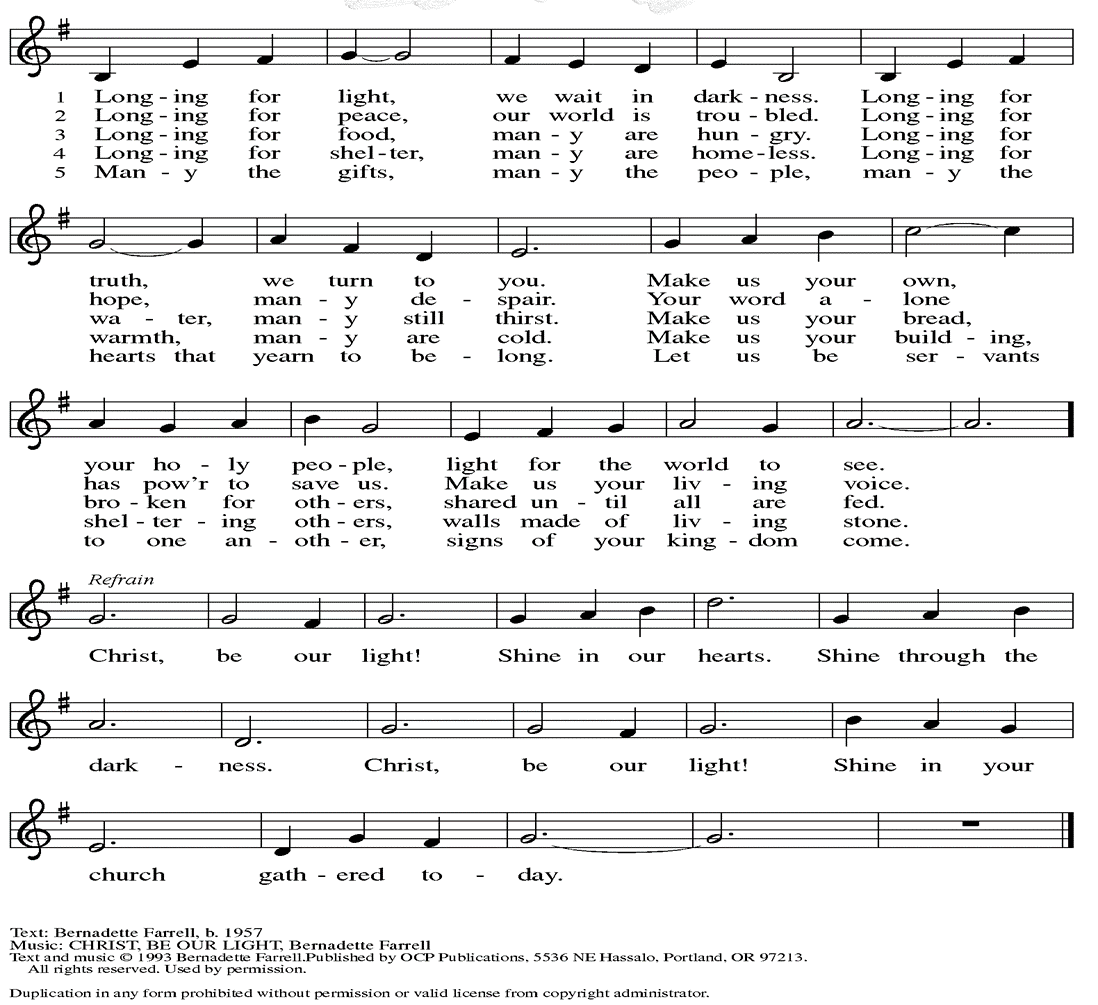 1 Long - ing for light, we wait in dark - ness. Long - ing for
2 Long - ing for peace, our world is trou - bled. Long - ing for
3 Long - ing for food, man - y are hun - gry. Long - ing for
4 Long - ing for shel - ter, man - y are home - less. Long - ing for
5 Man - y the gifts, man - y the peo - ple, man - y the

truth, we turn to you. Make us your own,
hope, man - y de - spair. Your word a - lone
wa - ter, man - y still thirst. Make us your bread,
warmth, man - y are cold. Make us your build - ing,
hearts that yearn to be - long. Let us be ser - vants

your ho - ly peo - ple, light for the world to see.
has pow'r to save us. Make us your liv - ing voice.
bro - ken for oth - ers, shared un - til all are fed.
shel - ter - ing oth - ers, walls made of liv - ing stone.
to one an - oth - er, signs of your king - dom come.

Refrain
Christ, be our light! Shine in our hearts. Shine through the dark - ness. Christ, be our light! Shine in your church gath - ered to - day.

Text: Bernadette Farrell, b. 1957
Music: CHRIST, BE OUR LIGHT, Bernadette Farrell
Text and music © 1993 Bernadette Farrell.Published by OCP Publications, 5536 NE Hassalo, Portland, OR 97213.
All rights reserved. Used by permission.

Duplication in any form prohibited without permission or valid license from copyright administrator.